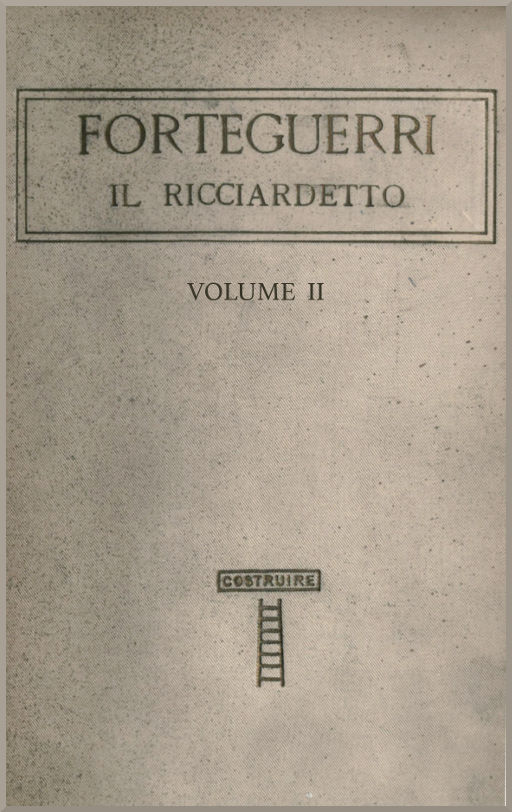 FORTEGUERRI
IL RICCIARDETTO

VOLUME II

COSTRUIRE